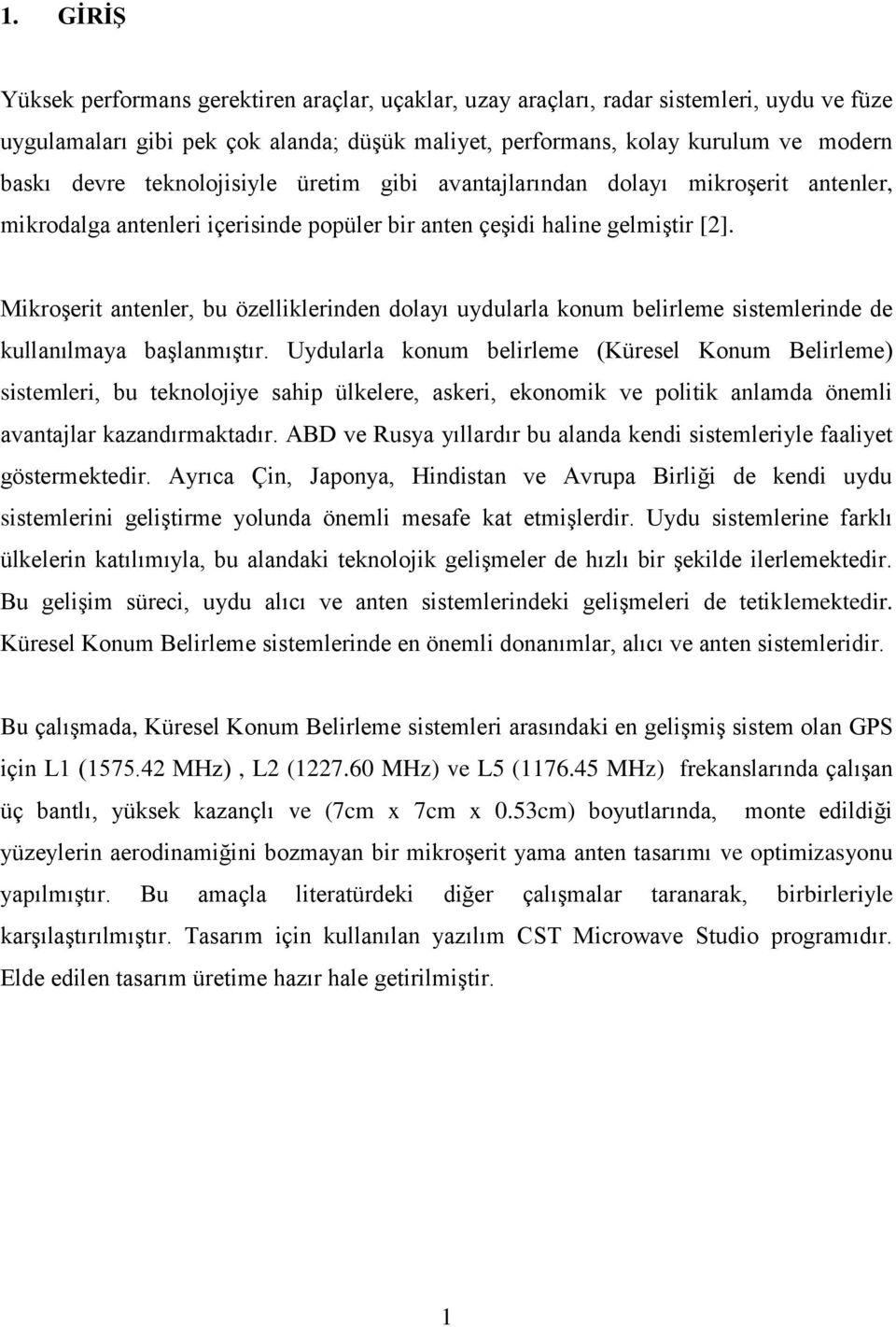 1. GİRİŞ

Yüksek performans gerektiren araçlar, uçaklar, uzay araçları, radar sistemleri, uydu ve füze uygulamaları gibi pek çok alanda; düşük maliyet, performans, kolay kurulum ve modern baskı devre teknolojisiyle üretim gibi avantajlarından dolayı mikroşerit antenler, mikrodalga antenleri içerisinde popüler bir anten çeşidi haline gelmiştir [2].

Mikroşerit antenler, bu özelliklerinden dolayı uydularla konum belirleme sistemlerinde de kullanılmaya başlanmıştır. Uydularla konum belirleme (Küresel Konum Belirleme) sistemleri, bu teknolojiye sahip ülkelere, askeri, ekonomik ve politik anlamda önemli avantajlar kazandırmaktadır. ABD ve Rusya yıllardır bu alanda kendi sistemleriyle faaliyet göstermektedir. Ayrıca Çin, Japonya, Hindistan ve Avrupa Birliği de kendi uydu sistemlerini geliştirme yolunda önemli mesafe kat etmişlerdir. Uydu sistemlerine farklı ülkelerin katılımıyla, bu alandaki teknolojik gelişmeler de hızlı bir şekilde ilerlemektedir. Bu gelişim süreci, uydu alıcı ve anten sistemlerindeki gelişmeleri de tetiklemektedir. Küresel Konum Belirleme sistemlerinde en önemli donanımlar, alıcı ve anten sistemleridir.

Bu çalışmada, Küresel Konum Belirleme sistemleri arasındaki en gelişmiş sistem olan GPS için L1 (1575.42 MHz) , L2 (1227.60 MHz) ve L5 (1176.45 MHz) frekanslarında çalışan üç bantlı, yüksek kazançlı ve (7cm x 7cm x 0.53cm) boyutlarında, monte edildiği yüzeylerin aerodinamiğini bozmayan bir mikroşerit yama anten tasarımı ve optimizasyonu yapılmıştır. Bu amaçla literatürdeki diğer çalışmalar taranarak, birbirleriyle karşılaştırılmıştır. Tasarım için kullanılan yazılım CST Microwave Studio programıdır. Elde edilen tasarım üretime hazır hale getirilmiştir.

1